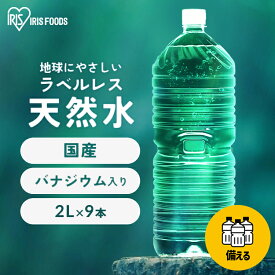 IRIS IRIS FOODS

地球にやさしい
ラベルレス
天然水

国産

バナジウム入り

2L×9本

備える